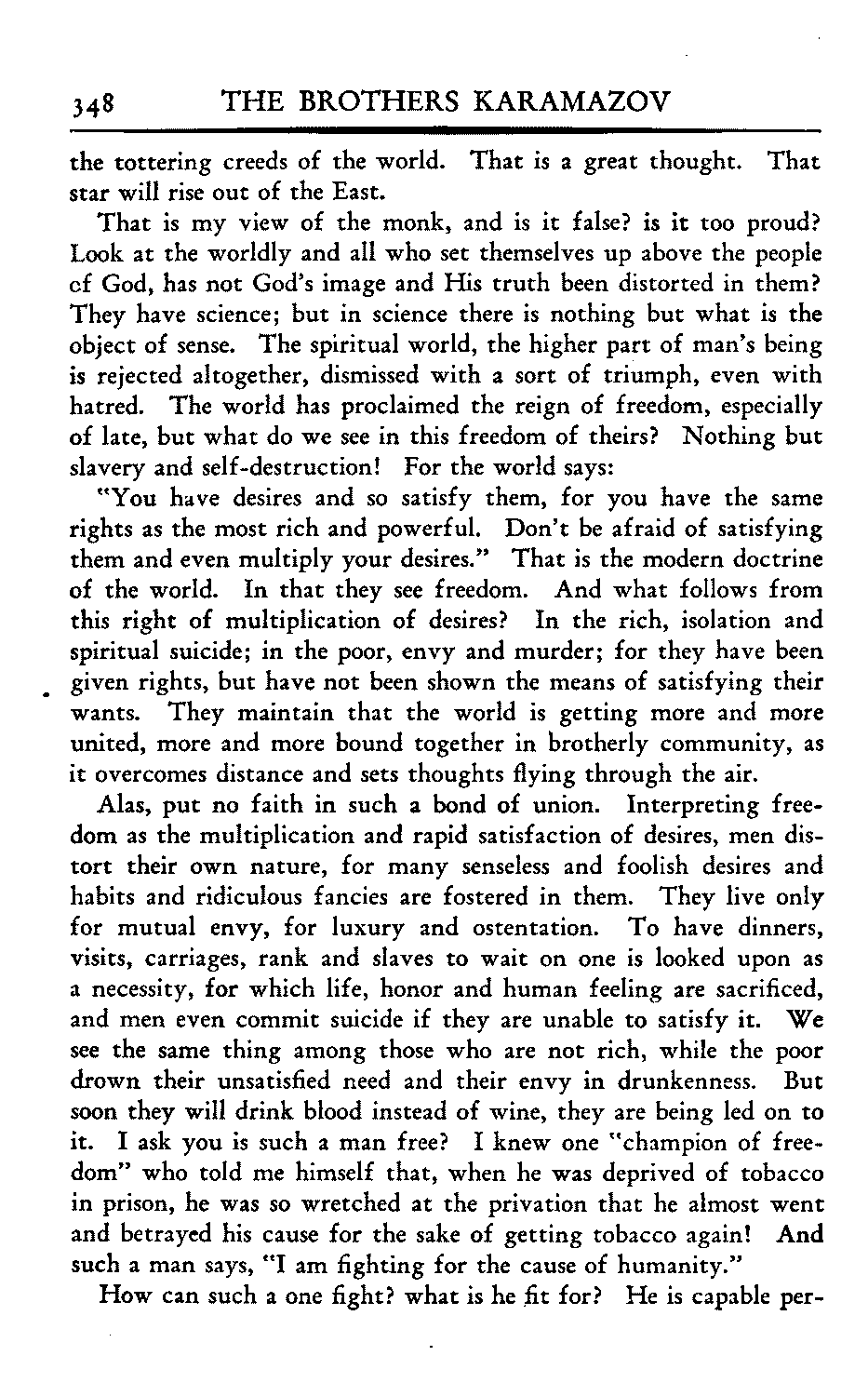 348 THE BROTHERS KARAMAZOV

the tottering creeds of the world. That is a great thought. That star will rise out of the East.

That is my view of the monk, and is it false? is it too proud? Look at the worldly and all who set themselves up above the people of God, has not God's image and His truth been distorted in them? They have science; but in science there is nothing but what is the object of sense. The spiritual world, the higher part of man's being is rejected altogether, dismissed with a sort of triumph, even with hatred. The world has proclaimed the reign of freedom, especially of late, but what do we see in this freedom of theirs? Nothing but slavery and self-destruction! For the world says:

"You have desires and so satisfy them, for you have the same rights as the most rich and powerful. Don't be afraid of satisfying them and even multiply your desires." That is the modern doctrine of the world. In that they see freedom. And what follows from this right of multiplication of desires? In the rich, isolation and spiritual suicide; in the poor, envy and murder; for they have been given rights, but have not been shown the means of satisfying their wants. They maintain that the world is getting more and more united, more and more bound together in brotherly community, as it overcomes distance and sets thoughts flying through the air.

Alas, put no faith in such a bond of union. Interpreting freedom as the multiplication and rapid satisfaction of desires, men distort their own nature, for many senseless and foolish desires and habits and ridiculous fancies are fostered in them. They live only for mutual envy, for luxury and ostentation. To have dinners, visits, carriages, rank and slaves to wait on one is looked upon as a necessity, for which life, honor and human feeling are sacrificed, and men even commit suicide if they are unable to satisfy it. We see the same thing among those who are not rich, while the poor drown their unsatisfied need and their envy in drunkenness. But soon they will drink blood instead of wine, they are being led on to it. I ask you is such a man free? I knew one "champion of freedom" who told me himself that, when he was deprived of tobacco in prison, he was so wretched at the privation that he almost went and betrayed his cause for the sake of getting tobacco again! And such a man says, "I am fighting for the cause of humanity."

How can such a one fight? what is he fit for? He is capable per-